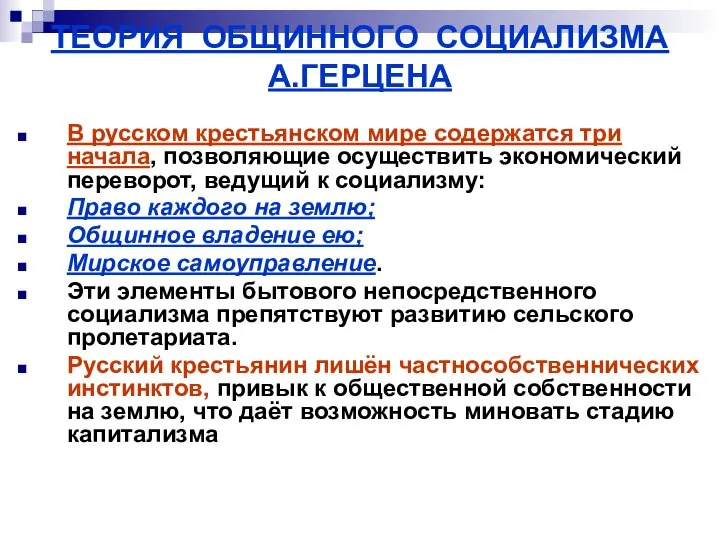 ТЕОРИЯ ОБЩИННОГО СОЦИАЛИЗМА А.ГЕРЦЕНА

В русском крестьянском мире содержатся три начала, позволяющие осуществить экономический переворот, ведущий к социализму:

Право каждого на землю;

Общинное владение ею;

Мирское самоуправление.

Эти элементы бытового непосредственного социализма препятствуют развитию сельского пролетариата.

Русский крестьянин лишён частнособственнических инстинктов, привык к общественной собственности на землю, что даёт возможность миновать стадию капитализма